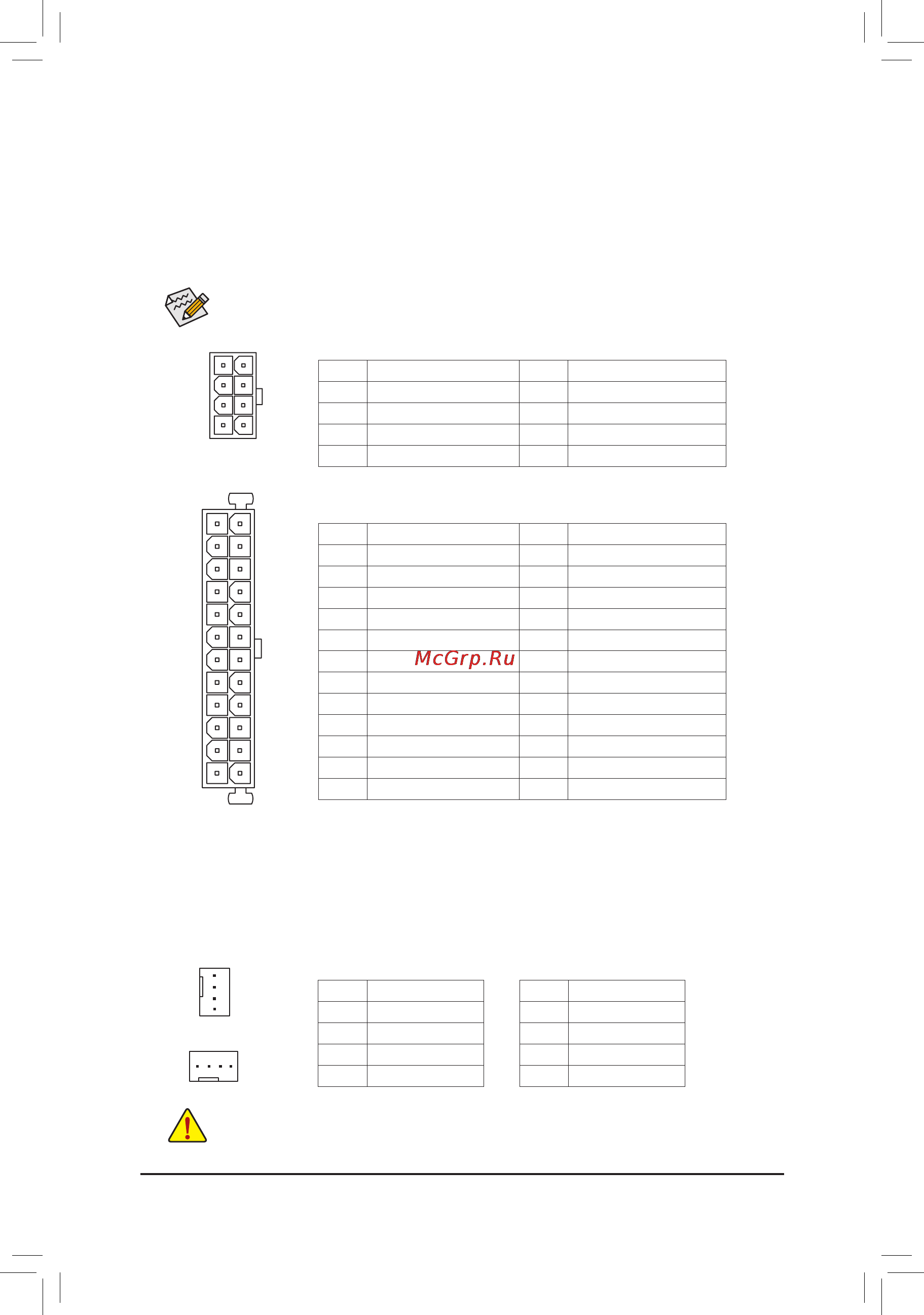 McGrp.Ru